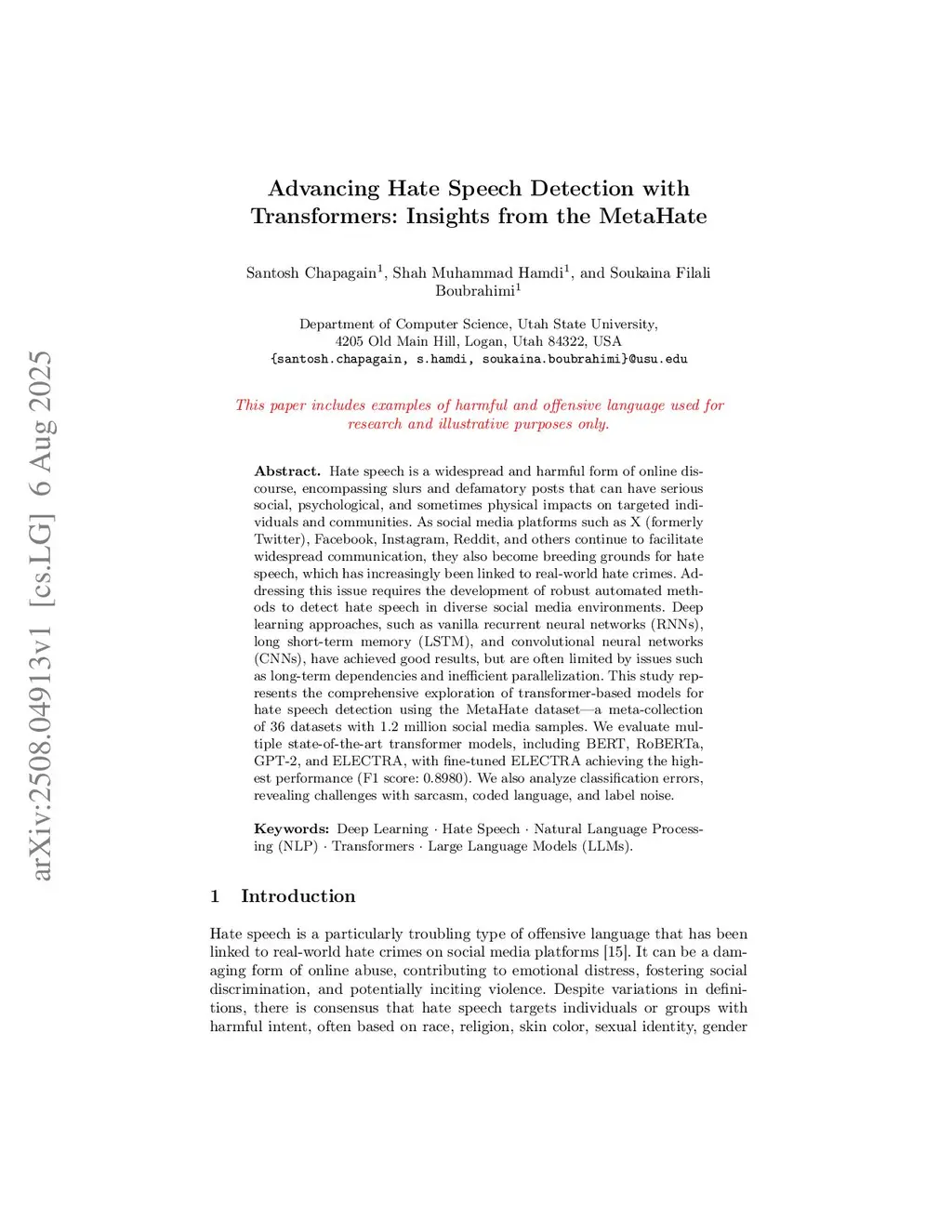 arXiv:2508.04913v1 [cs.LG] 6 Aug 2025

Advancing Hate Speech Detection with Transformers: Insights from the MetaHate

Santosh Chapagain$^1$, Shah Muhammad Hamdi$^1$, and Soukaina Filali Boubrahimi$^1$

Department of Computer Science, Utah State University, 4205 Old Main Hill, Logan, Utah 84322, USA
{santosh.chapagain, s.hamdi, soukaina.boubrahimi}@usu.edu

This paper includes examples of harmful and offensive language used for research and illustrative purposes only.

Abstract. Hate speech is a widespread and harmful form of online discourse, encompassing slurs and defamatory posts that can have serious social, psychological, and sometimes physical impacts on targeted individuals and communities. As social media platforms such as X (formerly Twitter), Facebook, Instagram, Reddit, and others continue to facilitate widespread communication, they also become breeding grounds for hate speech, which has increasingly been linked to real-world hate crimes. Addressing this issue requires the development of robust automated methods to detect hate speech in diverse social media environments. Deep learning approaches, such as vanilla recurrent neural networks (RNNs), long short-term memory (LSTM), and convolutional neural networks (CNNs), have achieved good results, but are often limited by issues such as long-term dependencies and inefficient parallelization. This study represents the comprehensive exploration of transformer-based models for hate speech detection using the MetaHate dataset—a meta-collection of 36 datasets with 1.2 million social media samples. We evaluate multiple state-of-the-art transformer models, including BERT, RoBERTa, GPT-2, and ELECTRA, with fine-tuned ELECTRA achieving the highest performance (F1 score: 0.8980). We also analyze classification errors, revealing challenges with sarcasm, coded language, and label noise.

Keywords: Deep Learning · Hate Speech · Natural Language Processing (NLP) · Transformers · Large Language Models (LLMs).

1 Introduction

Hate speech is a particularly troubling type of offensive language that has been linked to real-world hate crimes on social media platforms [15]. It can be a damaging form of online abuse, contributing to emotional distress, fostering social discrimination, and potentially inciting violence. Despite variations in definitions, there is consensus that hate speech targets individuals or groups with harmful intent, often based on race, religion, skin color, sexual identity, gender